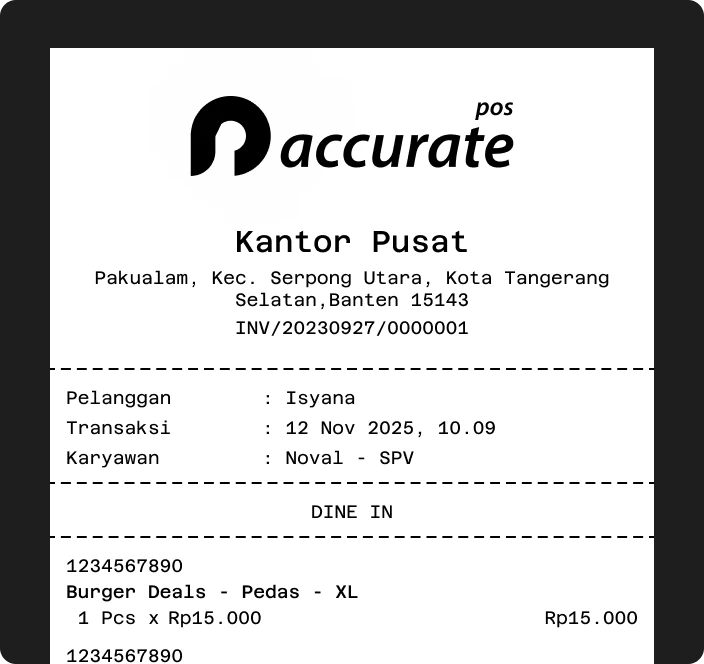 pos
accurate

Kantor Pusat

Pakualam, Kec. Serpong Utara, Kota Tangerang Selatan,Banten 15143

INV/20230927/0000001

Pelanggan : Isyana
Transaksi : 12 Nov 2025, 10.09
Karyawan : Noval - SPV

DINE IN

1234567890
Burger Deals - Pedas - XL
1 Pcs x Rp15.000 Rp15.000

1234567890